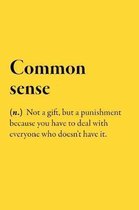 Common sense

(n.) Not a gift, but a punishment because you have to deal with everyone who doesn't have it.